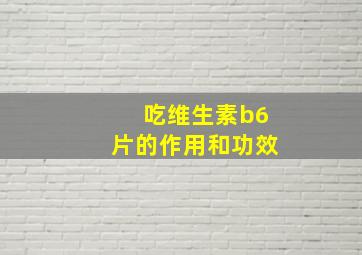 吃维生素b6片的作用和功效